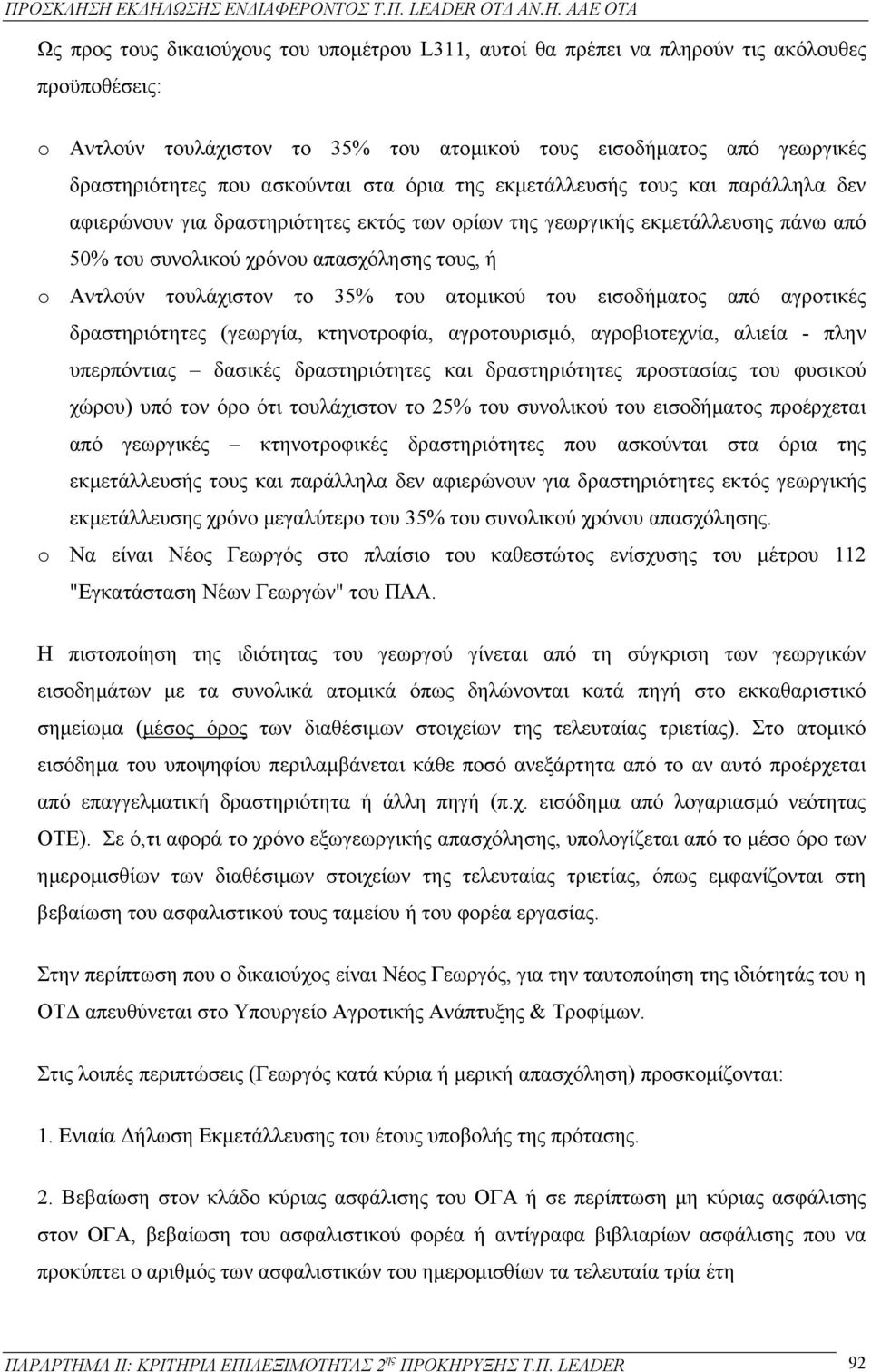 ΠΡΟΣΚΛΗΣΗ ΕΚΔΗΛΩΣΗΣ ΕΝΔΙΑΦΕΡΟΝΤΟΣ Τ.Π. LEADER ΟΤΔ ΑΝ.Η. ΑΑΕ ΟΤΑ

Ως προς τους δικαιούχους του υπομέτρου L311, αυτοί θα πρέπει να πληρούν τις ακόλουθες προϋποθέσεις:

o Αντλούν τουλάχιστον το 35% του ατομικού τους εισοδήματος από γεωργικές δραστηριότητες που ασκούνται στα όρια της εκμετάλλευσής τους και παράλληλα δεν αφιερώνουν για δραστηριότητες εκτός των ορίων της γεωργικής εκμετάλλευσης πάνω από 50% του συνολικού χρόνου απασχόλησης τους, ή

o Αντλούν τουλάχιστον το 35% του ατομικού του εισοδήματος από αγροτικές δραστηριότητες (γεωργία, κτηνοτροφία, αγροτουρισμό, αγροβιοτεχνία, αλιεία - πλην υπερπόντιας – δασικές δραστηριότητες και δραστηριότητες προστασίας του φυσικού χώρου) υπό τον όρο ότι τουλάχιστον το 25% του συνολικού του εισοδήματος προέρχεται από γεωργικές – κτηνοτροφικές δραστηριότητες που ασκούνται στα όρια της εκμετάλλευσής τους και παράλληλα δεν αφιερώνουν για δραστηριότητες εκτός γεωργικής εκμετάλλευσης χρόνο μεγαλύτερο του 35% του συνολικού χρόνου απασχόλησης.

o Να είναι Νέος Γεωργός στο πλαίσιο του καθεστώτος ενίσχυσης του μέτρου 112 "Εγκατάσταση Νέων Γεωργών" του ΠΑΑ.

Η πιστοποίηση της ιδιότητας του γεωργού γίνεται από τη σύγκριση των γεωργικών εισοδημάτων με τα συνολικά ατομικά όπως δηλώνονται κατά πηγή στο εκκαθαριστικό σημείωμα (μέσος όρος των διαθέσιμων στοιχείων της τελευταίας τριετίας). Στο ατομικό εισόδημα του υποψηφίου περιλαμβάνεται κάθε ποσό ανεξάρτητα από το αν αυτό προέρχεται από επαγγελματική δραστηριότητα ή άλλη πηγή (π.χ. εισόδημα από λογαριασμό νεότητας ΟΤΕ). Σε ό,τι αφορά το χρόνο εξωγεωργικής απασχόλησης, υπολογίζεται από το μέσο όρο των ημερομισθίων των διαθέσιμων στοιχείων της τελευταίας τριετίας, όπως εμφανίζονται στη βεβαίωση του ασφαλιστικού τους ταμείου ή του φορέα εργασίας.

Στην περίπτωση που ο δικαιούχος είναι Νέος Γεωργός, για την ταυτοποίηση της ιδιότητάς του η ΟΤΔ απευθύνεται στο Υπουργείο Αγροτικής Ανάπτυξης & Τροφίμων.

Στις λοιπές περιπτώσεις (Γεωργός κατά κύρια ή μερική απασχόληση) προσκομίζονται:

1. Ενιαία Δήλωση Εκμετάλλευσης του έτους υποβολής της πρότασης.

2. Βεβαίωση στον κλάδο κύριας ασφάλισης του ΟΓΑ ή σε περίπτωση μη κύριας ασφάλισης στον ΟΓΑ, βεβαίωση του ασφαλιστικού φορέα ή αντίγραφα βιβλιαρίων ασφάλισης που να προκύπτει ο αριθμός των ασφαλιστικών του ημερομισθίων τα τελευταία τρία έτη

ΠΑΡΑΡΤΗΜΑ ΙΙ: ΚΡΙΤΗΡΙΑ ΕΠΙΛΕΞΙΜΟΤΗΤΑΣ 2ης ΠΡΟΚΗΡΥΞΗΣ Τ.Π. LEADER 92